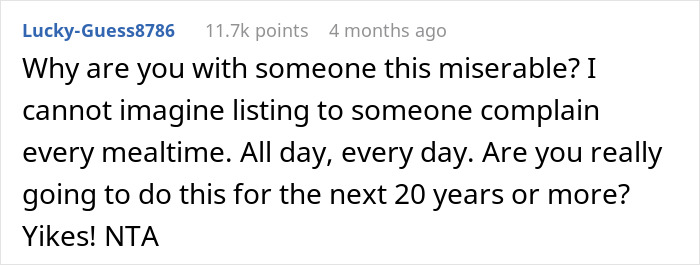 Lucky-Guess8786 11.7k points 4 months ago

Why are you with someone this miserable? I cannot imagine listing to someone complain every mealtime. All day, every day. Are you really going to do this for the next 20 years or more? Yikes! NTA